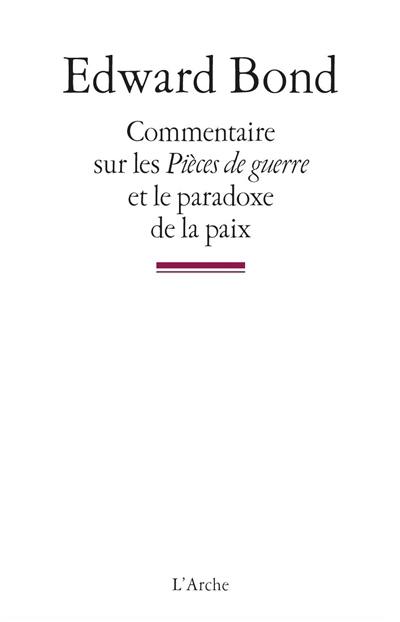 Edward Bond

Commentaire sur les Pièces de guerre et le paradoxe de la paix

L'Arche